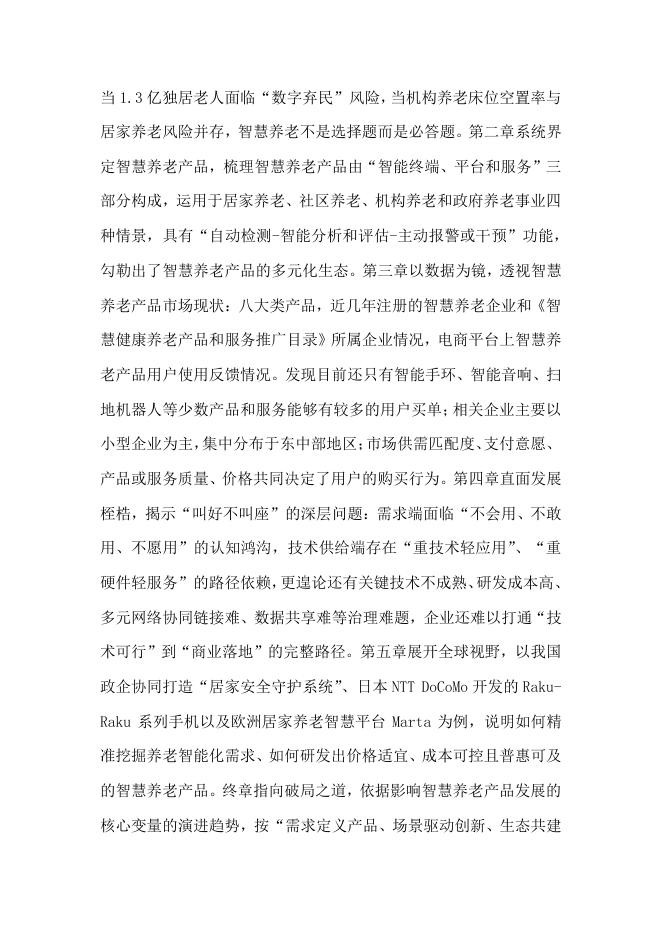 当1.3亿独居老人面临“数字弃民”风险，当机构养老床位空置率与居家养老风险并存，智慧养老不是选择题而是必答题。第二章系统界定智慧养老产品，梳理智慧养老产品由“智能终端、平台和服务”三部分构成，运用于居家养老、社区养老、机构养老和政府养老事业四种情景，具有“自动检测-智能分析和评估-主动报警或干预”功能，勾勒出了智慧养老产品的多元化生态。第三章以数据为镜，透视智慧养老产品市场现状：八大类产品，近几年注册的智慧养老企业和《智慧健康养老产品和服务推广目录》所属企业情况，电商平台上智慧养老产品用户使用反馈情况。发现目前还只有智能手环、智能音响、扫地机器人等少数产品和服务能够有较多的用户买单；相关企业主要以小型企业为主，集中分布于东中部地区；市场供需匹配度、支付意愿、产品或服务质量、价格共同决定了用户的购买行为。第四章直面发展桎梏，揭示“叫好不叫座”的深层问题：需求端面临“不会用、不敢用、不愿用”的认知鸿沟，技术供给端存在“重技术轻应用”、“重硬件轻服务”的路径依赖，更遑论还有关键技术不成熟、研发成本高、多元网络协同链接难、数据共享难等治理难题，企业还难以打通“技术可行”到“商业落地”的完整路径。第五章展开全球视野，以我国政企协同打造“居家安全守护系统”、日本NTT DoCoMo开发的Raku-Raku系列手机以及欧洲居家养老智慧平台Marta为例，说明如何精准挖掘养老智能化需求、如何研发出价格适宜、成本可控且普惠可及的智慧养老产品。终章指向破局之道，依据影响智慧养老产品发展的核心变量的演进趋势，按“需求定义产品、场景驱动创新、生态共建